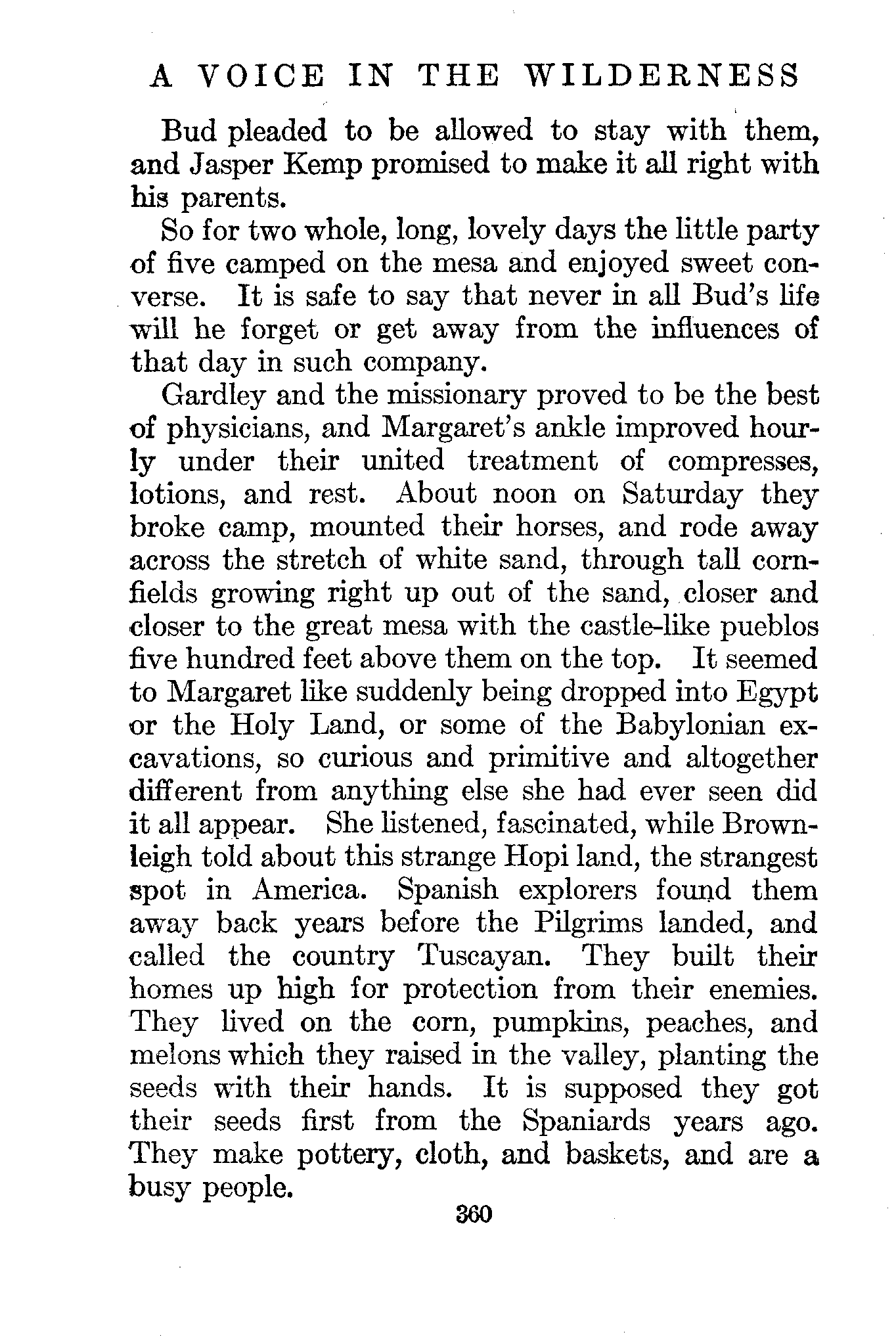 A VOICE IN THE WILDERNESS

Bud pleaded to be allowed to stay with them, and Jasper Kemp promised to make it all right with his parents.

So for two whole, long, lovely days the little party of five camped on the mesa and enjoyed sweet converse. It is safe to say that never in all Bud's life will he forget or get away from the influences of that day in such company.

Gardley and the missionary proved to be the best of physicians, and Margaret's ankle improved hourly under their united treatment of compresses, lotions, and rest. About noon on Saturday they broke camp, mounted their horses, and rode away across the stretch of white sand, through tall cornfields growing right up out of the sand, closer and closer to the great mesa with the castle-like pueblos five hundred feet above them on the top. It seemed to Margaret like suddenly being dropped into Egypt or the Holy Land, or some of the Babylonian excavations, so curious and primitive and altogether different from anything else she had ever seen did it all appear. She listened, fascinated, while Brownleigh told about this strange Hopi land, the strangest spot in America. Spanish explorers found them away back years before the Pilgrims landed, and called the country Tuscayan. They built their homes up high for protection from their enemies. They lived on the corn, pumpkins, peaches, and melons which they raised in the valley, planting the seeds with their hands. It is supposed they got their seeds first from the Spaniards years ago. They make pottery, cloth, and baskets, and are a busy people.

360